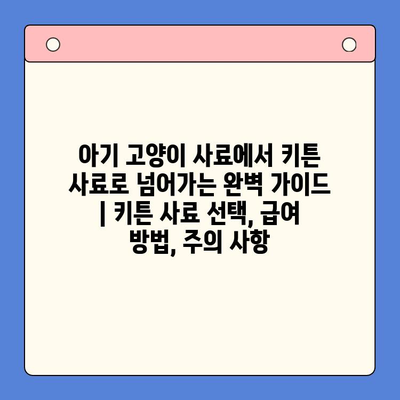 아기 고양이 사료에서 키튼 사료로 넘어가는 완벽 가이드 | 키튼 사료 선택, 급여 방법, 주의 사항